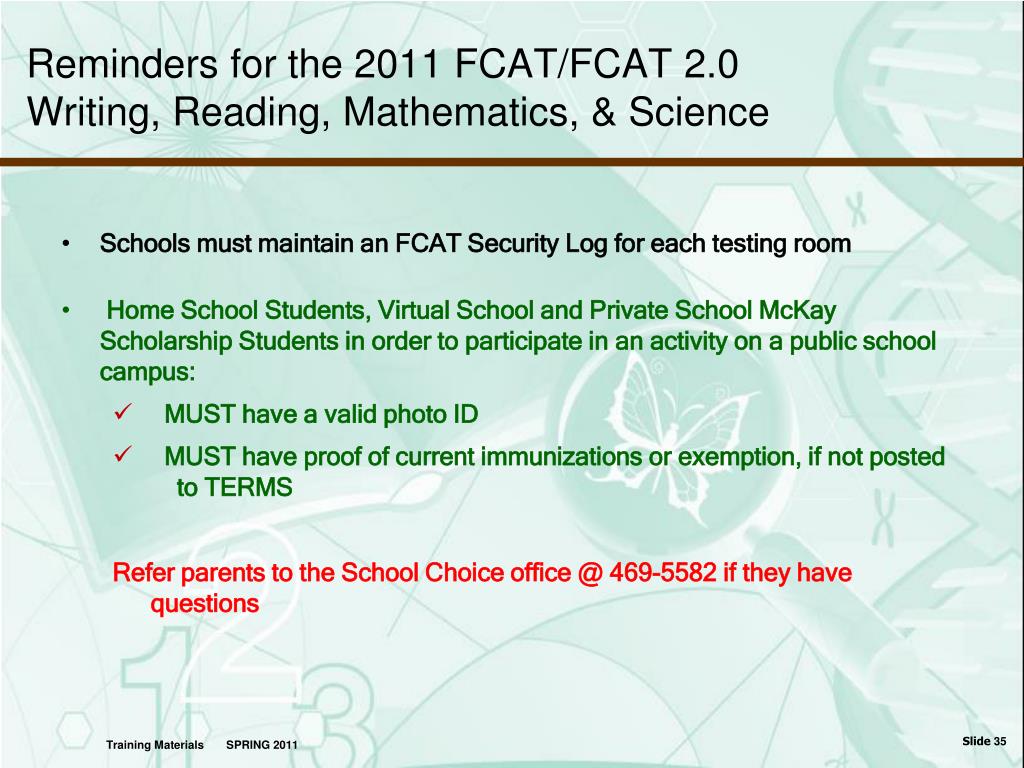 Reminders for the 2011 FCAT/FCAT 2.0 Writing, Reading, Mathematics, & Science

• Schools must maintain an FCAT Security Log for each testing room

• Home School Students, Virtual School and Private School McKay Scholarship Students in order to participate in an activity on a public school campus:

✓ MUST have a valid photo ID

✓ MUST have proof of current immunizations or exemption, if not posted to TERMS

Refer parents to the School Choice office @ 469-5582 if they have questions

Training Materials SPRING 2011

Slide 35